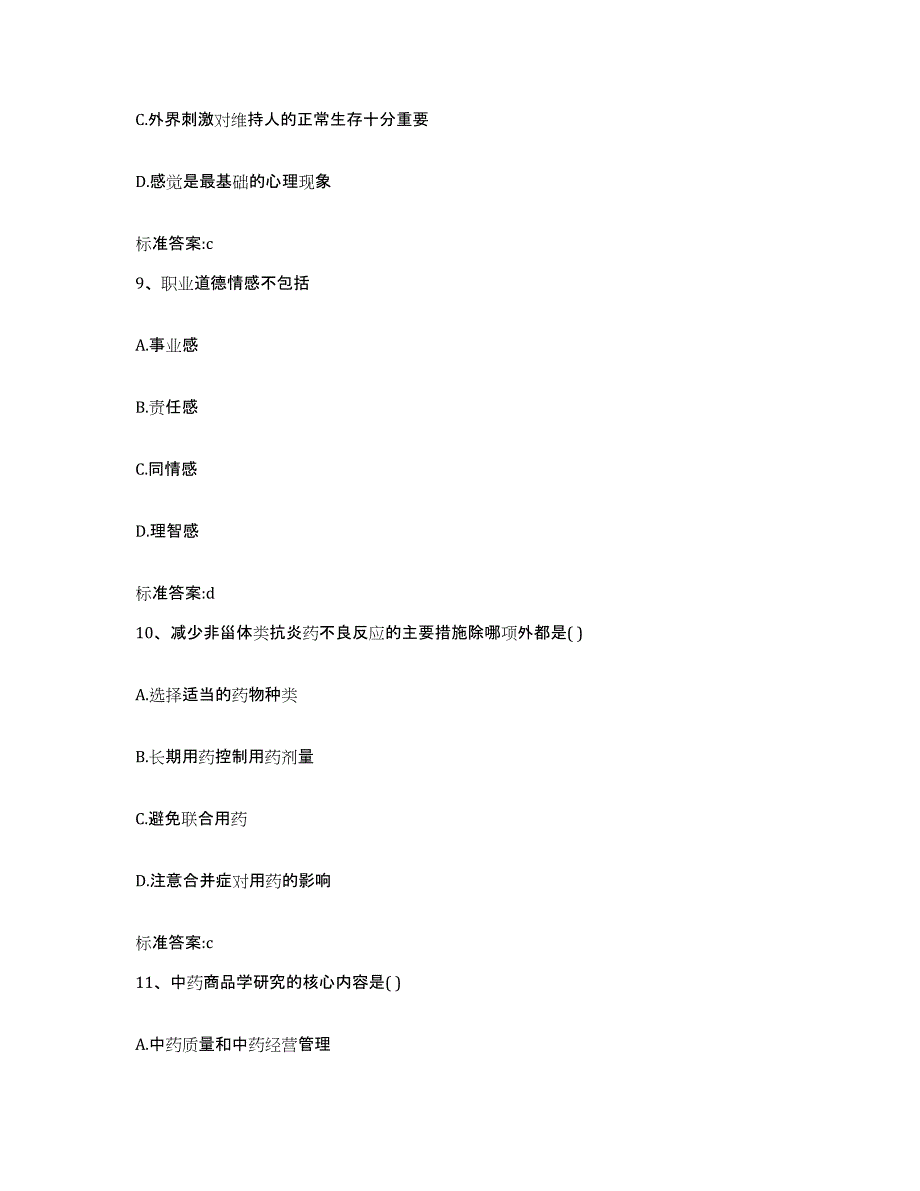 C.外界刺激对维持人的正常生存十分重要

D.感觉是最基础的心理现象

标准答案:c

9、职业道德情感不包括

A.事业感

B.责任感

C.同情感

D.理智感

标准答案:d

10、减少非甾体类抗炎药不良反应的主要措施除哪项外都是( )

A.选择适当的药物种类

B.长期用药控制用药剂量

C.避免联合用药

D.注意合并症对用药的影响

标准答案:c

11、中药商品学研究的核心内容是( )

A.中药质量和中药经营管理